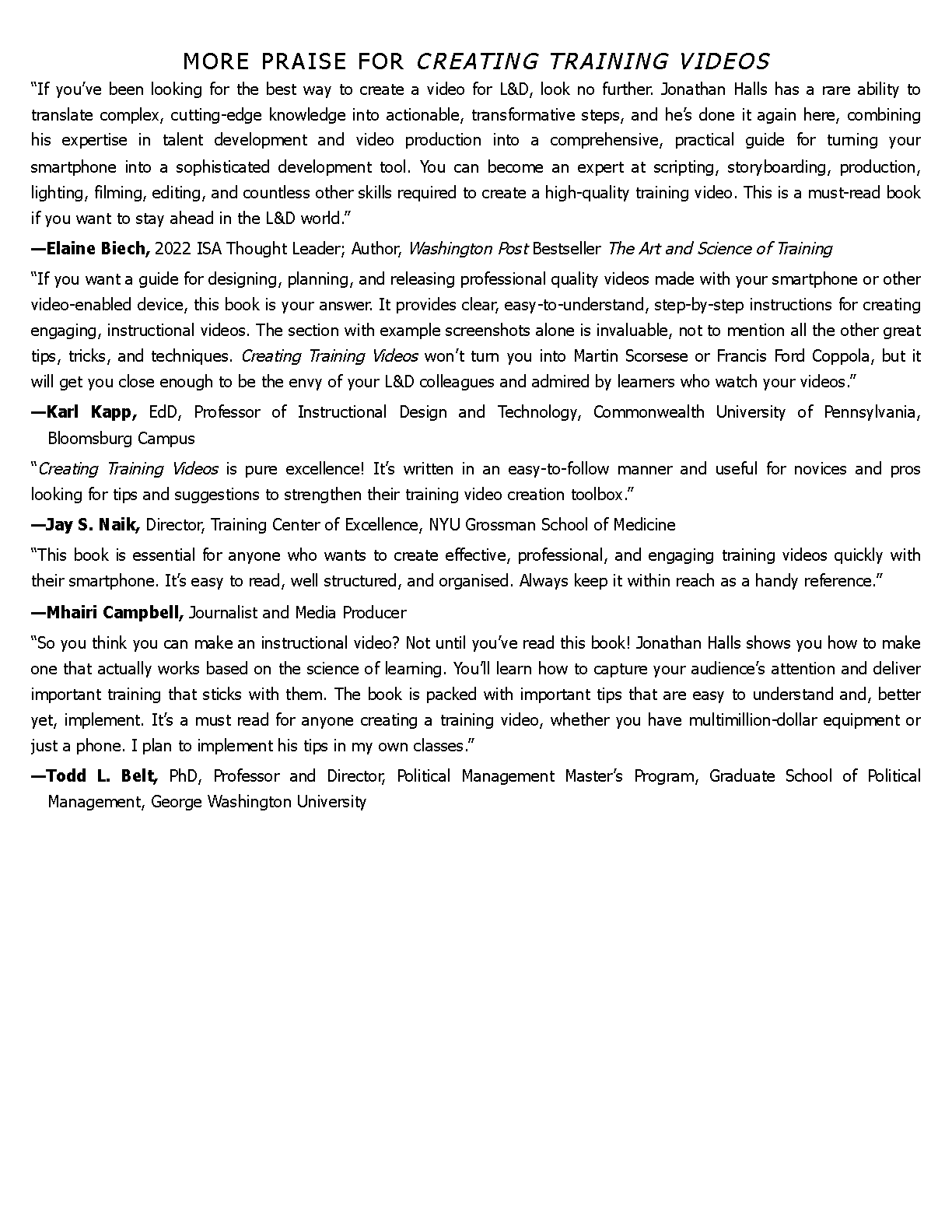 MORE PRAISE FOR CREATING TRAINING VIDEOS

“If you’ve been looking for the best way to create a video for L&D, look no further. Jonathan Halls has a rare ability to translate complex, cutting-edge knowledge into actionable, transformative steps, and he’s done it again here, combining his expertise in talent development and video production into a comprehensive, practical guide for turning your smartphone into a sophisticated development tool. You can become an expert at scripting, storyboarding, production, lighting, filming, editing, and countless other skills required to create a high-quality training video. This is a must-read book if you want to stay ahead in the L&D world.”

—Elaine Biech, 2022 ISA Thought Leader; Author, Washington Post Bestseller The Art and Science of Training

“If you want a guide for designing, planning, and releasing professional quality videos made with your smartphone or other video-enabled device, this book is your answer. It provides clear, easy-to-understand, step-by-step instructions for creating engaging, instructional videos. The section with example screenshots alone is invaluable, not to mention all the other great tips, tricks, and techniques. Creating Training Videos won’t turn you into Martin Scorsese or Francis Ford Coppola, but it will get you close enough to be the envy of your L&D colleagues and admired by learners who watch your videos.”

—Karl Kapp, EdD, Professor of Instructional Design and Technology, Commonwealth University of Pennsylvania, Bloomsburg Campus

“Creating Training Videos is pure excellence! It’s written in an easy-to-follow manner and useful for novices and pros looking for tips and suggestions to strengthen their training video creation toolbox.”

—Jay S. Naik, Director, Training Center of Excellence, NYU Grossman School of Medicine

“This book is essential for anyone who wants to create effective, professional, and engaging training videos quickly with their smartphone. It’s easy to read, well structured, and organised. Always keep it within reach as a handy reference.”

—Mhairi Campbell, Journalist and Media Producer

“So you think you can make an instructional video? Not until you’ve read this book! Jonathan Halls shows you how to make one that actually works based on the science of learning. You’ll learn how to capture your audience’s attention and deliver important training that sticks with them. The book is packed with important tips that are easy to understand and, better yet, implement. It’s a must read for anyone creating a training video, whether you have multimillion-dollar equipment or just a phone. I plan to implement his tips in my own classes.”

—Todd L. Belt, PhD, Professor and Director, Political Management Master’s Program, Graduate School of Political Management, George Washington University